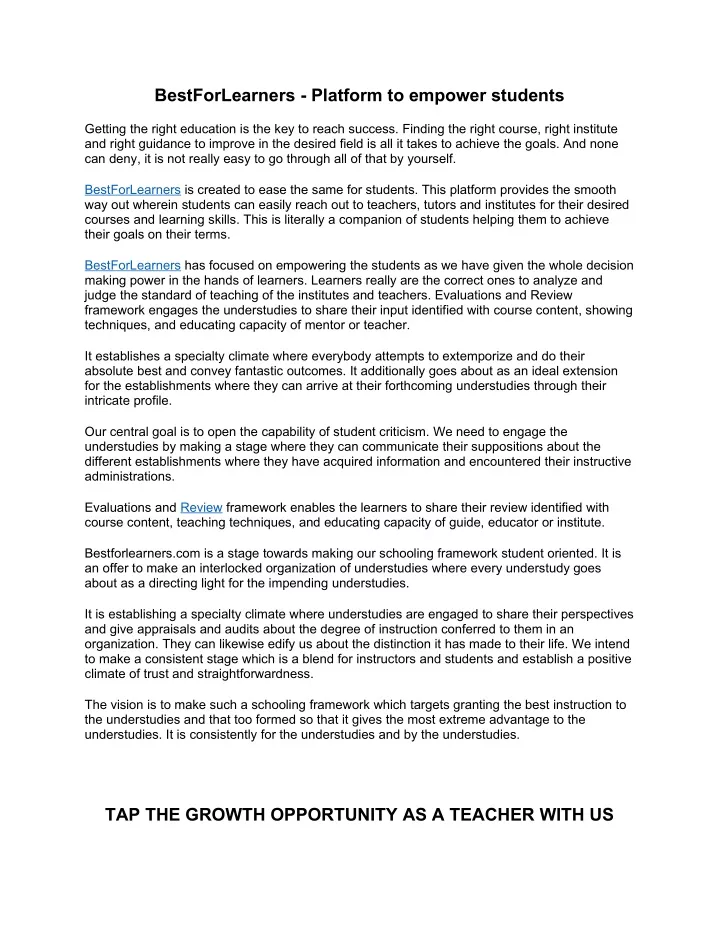 BestForLearners - Platform to empower students

Getting the right education is the key to reach success. Finding the right course, right institute and right guidance to improve in the desired field is all it takes to achieve the goals. And none can deny, it is not really easy to go through all of that by yourself.

BestForLearners is created to ease the same for students. This platform provides the smooth way out wherein students can easily reach out to teachers, tutors and institutes for their desired courses and learning skills. This is literally a companion of students helping them to achieve their goals on their terms.

BestForLearners has focused on empowering the students as we have given the whole decision making power in the hands of learners. Learners really are the correct ones to analyze and judge the standard of teaching of the institutes and teachers. Evaluations and Review framework engages the understudies to share their input identified with course content, showing techniques, and educating capacity of mentor or teacher.

It establishes a specialty climate where everybody attempts to extemporize and do their absolute best and convey fantastic outcomes. It additionally goes about as an ideal extension for the establishments where they can arrive at their forthcoming understudies through their intricate profile.

Our central goal is to open the capability of student criticism. We need to engage the understudies by making a stage where they can communicate their suppositions about the different establishments where they have acquired information and encountered their instructive administrations.

Evaluations and Review framework enables the learners to share their review identified with course content, teaching techniques, and educating capacity of guide, educator or institute.

Bestforlearners.com is a stage towards making our schooling framework student oriented. It is an offer to make an interlocked organization of understudies where every understudy goes about as a directing light for the impending understudies.

It is establishing a specialty climate where understudies are engaged to share their perspectives and give appraisals and audits about the degree of instruction conferred to them in an organization. They can likewise edify us about the distinction it has made to their life. We intend to make a consistent stage which is a blend for instructors and students and establish a positive climate of trust and straightforwardness.

The vision is to make such a schooling framework which targets granting the best instruction to the understudies and that too formed so that it gives the most extreme advantage to the understudies. It is consistently for the understudies and by the understudies.

TAP THE GROWTH OPPORTUNITY AS A TEACHER WITH US